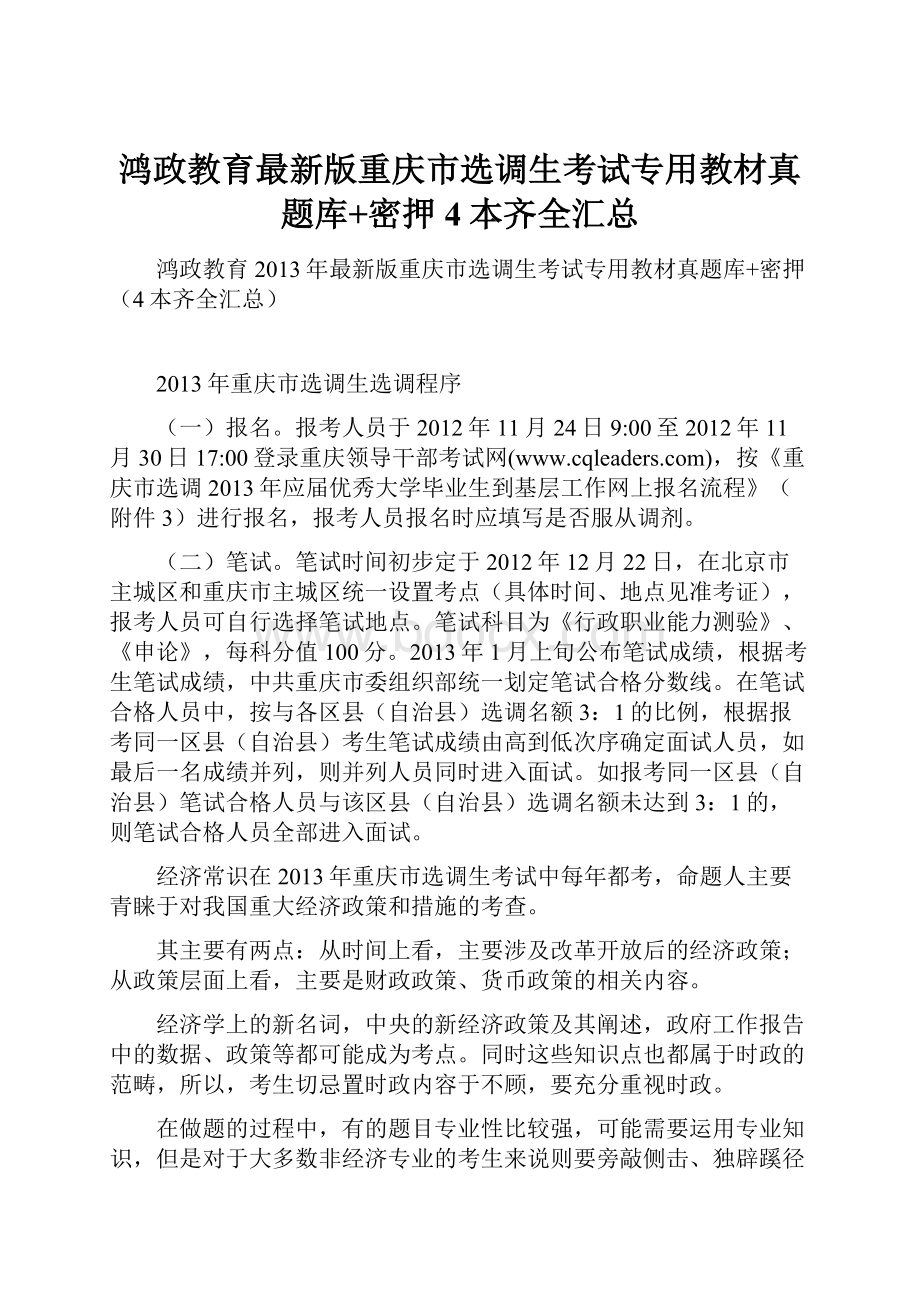 鸿政教育最新版重庆市选调生考试专用教材真题库+密押 4 本齐全汇总

鸿政教育 2013 年最新版重庆市选调生考试专用教材真题库+密押（4 本齐全汇总）

2013 年重庆市选调生选调程序

（一）报名。报考人员于 2012 年 11 月 24 日 9:00 至 2012 年 11 月 30 日 17:00 登录重庆领导干部考试网(www.cqleaders.com)，按《重庆市选调 2013 年应届优秀大学毕业生到基层工作网上报名流程》（附件 3）进行报名，报考人员报名时应填写是否服从调剂。

（二）笔试。笔试时间初步定于 2012 年 12 月 22 日，在北京市主城区和重庆市主城区统一设置考点（具体时间、地点见准考证），报考人员可自行选择笔试地点。笔试科目为《行政职业能力测验》、《申论》，每科分值 100 分。2013 年 1 月上旬公布笔试成绩，根据考生笔试成绩，中共重庆市委组织部统一划定笔试合格分数线。在笔试合格人员中，按与各区县（自治县）选调名额 3：1 的比例，根据报考同一区县（自治县）考生笔试成绩由高到低次序确定面试人员，如最后一名成绩并列，则并列人员同时进入面试。如报考同一区县（自治县）笔试合格人员与该区县（自治县）选调名额未达到 3：1 的，则笔试合格人员全部进入面试。

经济常识在 2013 年重庆市选调生考试中每年都考，命题人主要青睐于对我国重大经济政策和措施的考查。

其主要有两点：从时间上看，主要涉及改革开放后的经济政策；从政策层面上看，主要是财政政策、货币政策的相关内容。

经济学上的新名词，中央的新经济政策及其阐述，政府工作报告中的数据、政策等都可能成为考点。同时这些知识点也都属于时政的范畴，所以，考生切忌置时政内容于不顾，要充分重视时政。

在做题的过程中，有的题目专业性比较强，可能需要运用专业知识，但是对于大多数非经济专业的考生来说则要旁敲侧击、独辟蹊径